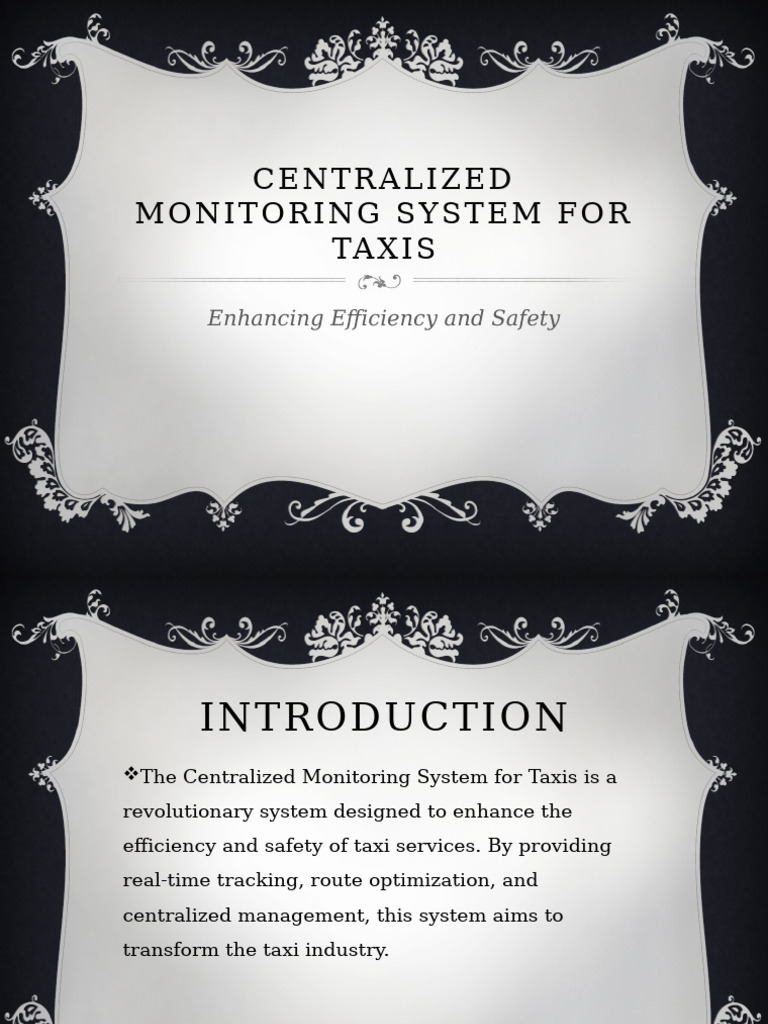 CENTRALIZED MONITORING SYSTEM FOR TAXIS

Enhancing Efficiency and Safety

INTRODUCTION

❖The Centralized Monitoring System for Taxis is a revolutionary system designed to enhance the efficiency and safety of taxi services. By providing real-time tracking, route optimization, and centralized management, this system aims to transform the taxi industry.